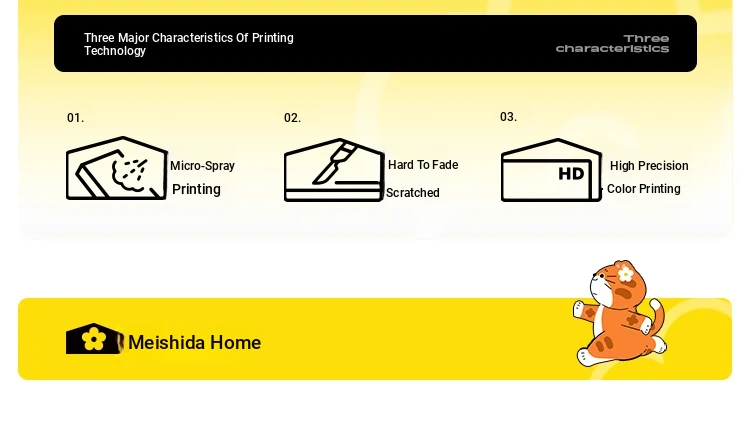 Three Major Characteristics Of Printing Technology

Three characteristics

01.

Micro-Spray Printing

02.

Hard To Fade Scratched

03.

HD

High Precision Color Printing

Meishida Home